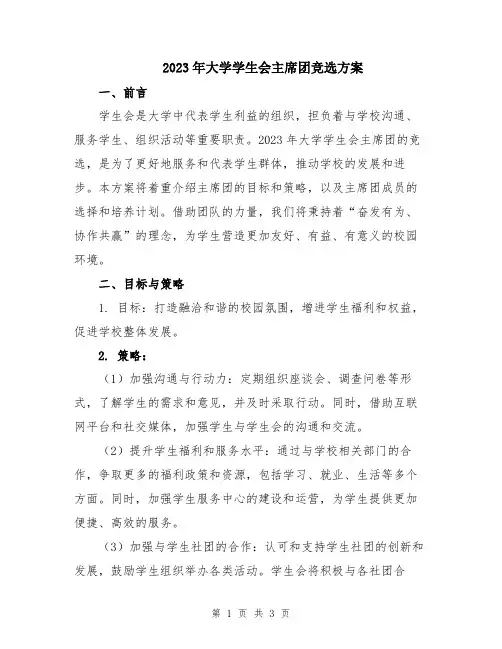 2023年大学学生会主席团竞选方案

一、前言

学生会是大学中代表学生利益的组织，担负着与学校沟通、服务学生、组织活动等重要职责。2023年大学学生会主席团的竞选，是为了更好地服务和代表学生群体，推动学校的发展和进步。本方案将着重介绍主席团的目标和策略，以及主席团成员的选择和培养计划。借助团队的力量，我们将秉持着“奋发有为、协作共赢”的理念，为学生营造更加友好、有益、有意义的校园环境。

二、目标与策略

1. 目标：打造融洽和谐的校园氛围，增进学生福利和权益，促进学校整体发展。

2. 策略：

（1）加强沟通与行动力：定期组织座谈会、调查问卷等形式，了解学生的需求和意见，并及时采取行动。同时，借助互联网平台和社交媒体，加强学生与学生会的沟通和交流。

（2）提升学生福利和服务水平：通过与学校相关部门的合作，争取更多的福利政策和资源，包括学习、就业、生活等多个方面。同时，加强学生服务中心的建设和运营，为学生提供更加便捷、高效的服务。

（3）加强与学生社团的合作：认可和支持学生社团的创新和发展，鼓励学生组织举办各类活动。学生会将积极与各社团合

第 1 页 共 3 页